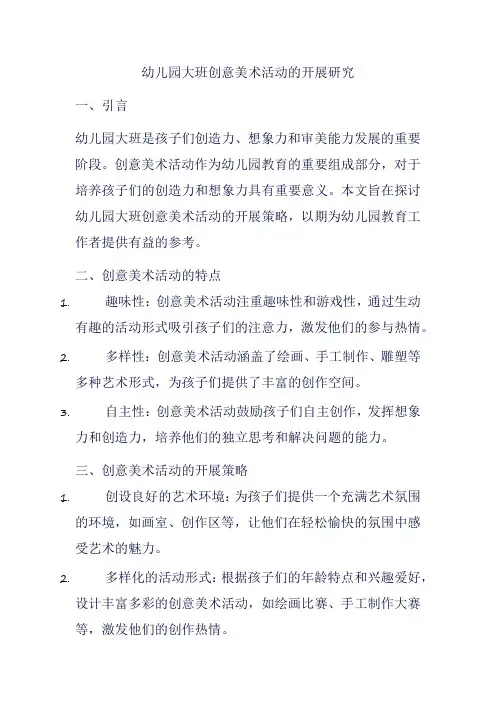 幼儿园大班创意美术活动的开展研究

一、引言

幼儿园大班是孩子们创造力、想象力和审美能力发展的重要阶段。创意美术活动作为幼儿园教育的重要组成部分，对于培养孩子们的创造力和想象力具有重要意义。本文旨在探讨幼儿园大班创意美术活动的开展策略，以期为幼儿园教育工作者提供有益的参考。

二、创意美术活动的特点

1. 趣味性：创意美术活动注重趣味性和游戏性，通过生动有趣的活动形式吸引孩子们的注意力，激发他们的参与热情。

2. 多样性：创意美术活动涵盖了绘画、手工制作、雕塑等多种艺术形式，为孩子们提供了丰富的创作空间。

3. 自主性：创意美术活动鼓励孩子们自主创作，发挥想象力和创造力，培养他们的独立思考和解决问题的能力。

三、创意美术活动的开展策略

1. 创设良好的艺术环境：为孩子们提供一个充满艺术氛围的环境，如画室、创作区等，让他们在轻松愉快的氛围中感受艺术的魅力。

2. 多样化的活动形式：根据孩子们的年龄特点和兴趣爱好，设计丰富多彩的创意美术活动，如绘画比赛、手工制作大赛等，激发他们的创作热情。